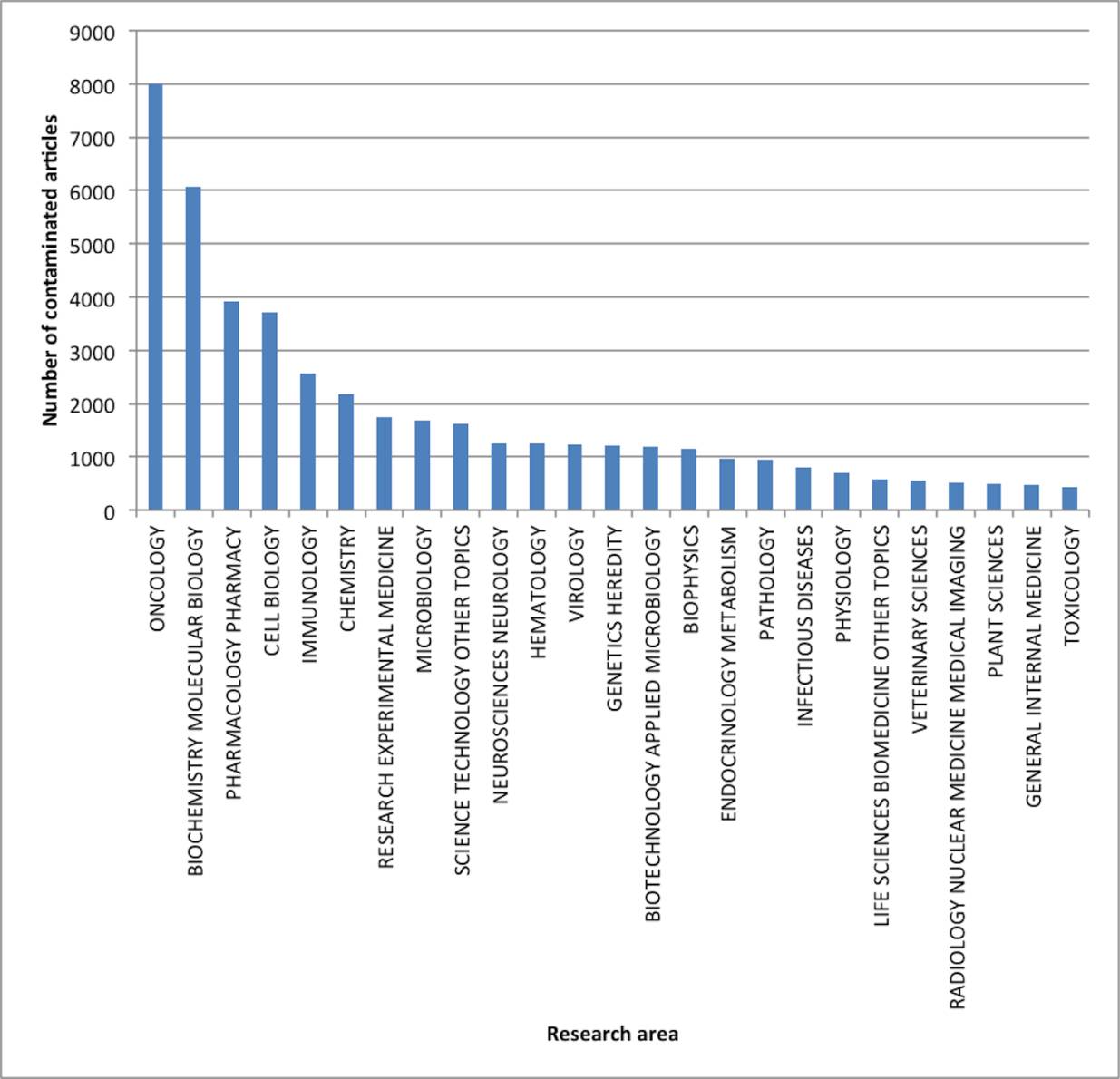 Number of contaminated articles

9000
8000
7000
6000
5000
4000
3000
2000
1000
0

ONCOLOGY
BIOCHEMISTRY MOLECULAR BIOLOGY
PHARMACOLOGY PHARMACY
CELL BIOLOGY
IMMUNOLOGY
CHEMISTRY
RESEARCH EXPERIMENTAL MEDICINE
MICROBIOLOGY
SCIENCE TECHNOLOGY OTHER TOPICS
NEUROSCIENCES NEUROLOGY
HEMATOLOGY
VIROLOGY
GENETICS HEREDITY
BIOTECHNOLOGY APPLIED MICROBIOLOGY
BIOPHYSICS
ENDOCRINOLOGY METABOLISM
PATHOLOGY
INFECTIOUS DISEASES
PHYSIOLOGY
LIFE SCIENCES BIOMEDICINE OTHER TOPICS
VETERINARY SCIENCES
RADIOLOGY NUCLEAR MEDICINE MEDICAL IMAGING
PLANT SCIENCES
GENERAL INTERNAL MEDICINE
TOXICOLOGY

Research area